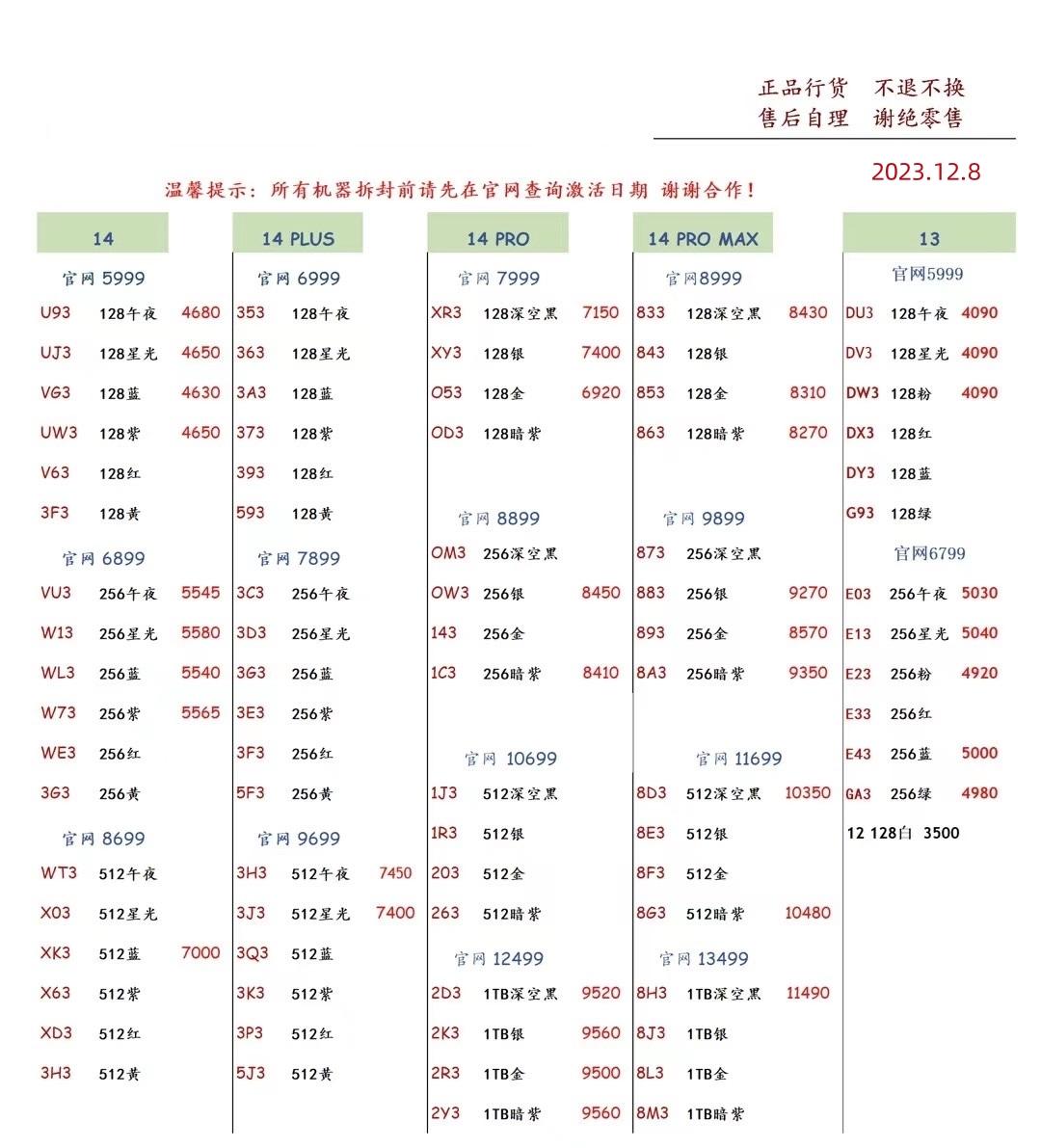 正品行货 不退不换
售后自理 谢绝零售

2023.12.8

温馨提示：所有机器拆封前请先在官网查询激活日期 谢谢合作！

14

官网 5999
U93 128午夜 4680
UJ3 128星光 4650
VG3 128蓝 4630
UW3 128紫 4650
V63 128红
3F3 128黄

官网 6899
VU3 256午夜 5545
W13 256星光 5580
WL3 256蓝 5540
W73 256紫 5565
WE3 256红
3G3 256黄

官网 8699
WT3 512午夜
X03 512星光
XK3 512蓝 7000
X63 512紫
XD3 512红
3H3 512黄

14 PLUS

官网 6999
353 128午夜
363 128星光
3A3 128蓝
373 128紫
393 128红
593 128黄

官网 7899
3C3 256午夜
3D3 256星光
3G3 256蓝
3E3 256紫
3F3 256红
5F3 256黄

官网 9699
3H3 512午夜 7450
3J3 512星光 7400
3Q3 512蓝
3K3 512紫
3P3 512红
5J3 512黄

14 PRO

官网 7999
XR3 128深空黑 7150
XY3 128银 7400
O53 128金 6920
OD3 128暗紫

官网 8899
OM3 256深空黑
OW3 256银 8450
143 256金
1C3 256暗紫 8410

官网 10699
1J3 512深空黑
1R3 512银
203 512金
263 512暗紫

官网 12499
2D3 1TB深空黑 9520
2K3 1TB银 9560
2R3 1TB金 9500
2Y3 1TB暗紫 9560

14 PRO MAX

官网8999
833 128深空黑 8430
843 128银
853 128金 8310
863 128暗紫 8270

官网 9899
873 256深空黑
883 256银 9270
893 256金 8570
8A3 256暗紫 9350

官网 11699
8D3 512深空黑 10350
8E3 512银
8F3 512金
8G3 512暗紫 10480

官网 13499
8H3 1TB深空黑 11490
8J3 1TB银
8L3 1TB金
8M3 1TB暗紫

13

官网5999
DU3 128午夜 4090
DV3 128星光 4090
DW3 128粉 4090
DX3 128红
DY3 128蓝
G93 128绿

官网6799
E03 256午夜 5030
E13 256星光 5040
E23 256粉 4920
E33 256红
E43 256蓝 5000
GA3 256绿 4980

12 128白 3500